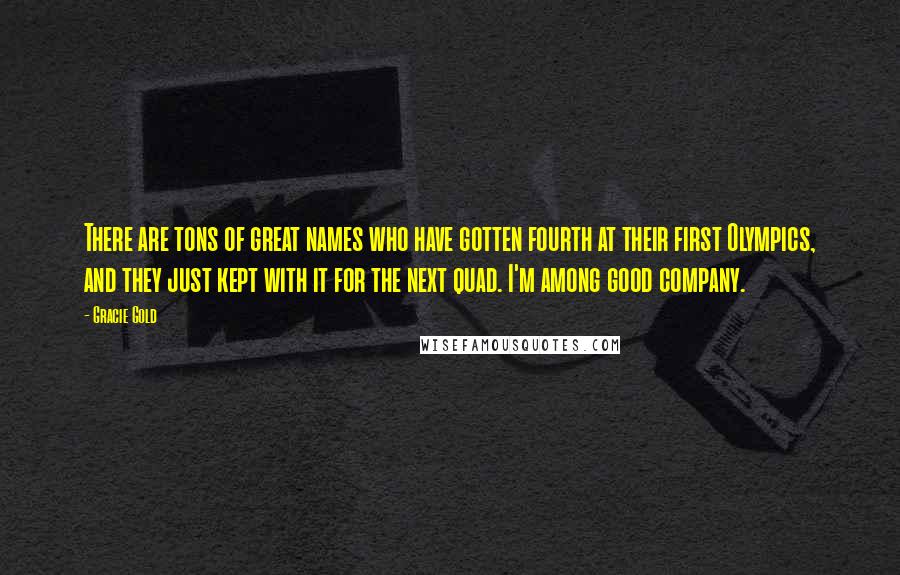 There are tons of great names who have gotten fourth at their first Olympics, and they just kept with it for the next quad. I'm among good company.

- Gracie Gold

WISEFAMOUSQUOTES.COM